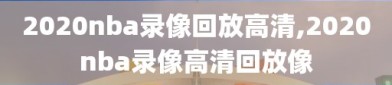 2020nba录像回放高清,2020nba录像高清回放像